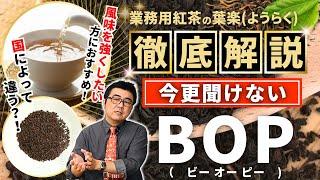 業務用紅茶の葉楽(ようらく)

徹底解説

今更聞けない

BOP

( ビーオーピー )

風味を強くしたい方におすすめ!

国によって違う?!